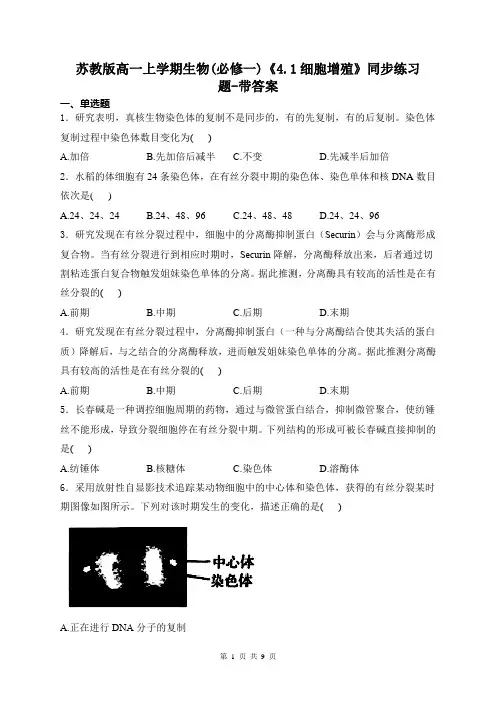 苏教版高一上学期生物(必修一)《4.1细胞增殖》同步练习题-带答案

一、单选题

1．研究表明，真核生物染色体的复制不是同步的，有的先复制，有的后复制。染色体复制过程中染色体数目变化为(　)

A.加倍　　B.先加倍后减半　　C.不变　　D.先减半后加倍

2．水稻的体细胞有24条染色体，在有丝分裂中期的染色体、染色单体和核DNA数目依次是(　)

A.24、24、24　　B.24、48、96　　C.24、48、48　　D.24、24、96

3．研究发现在有丝分裂过程中，细胞中的分离酶抑制蛋白（Securin）会与分离酶形成复合物。当有丝分裂进行到相应时期时，Securin降解，分离酶释放出来，后者通过切割粘连蛋白复合物触发姐妹染色单体的分离。据此推测，分离酶具有较高的活性是在有丝分裂的(　)

A.前期　　B.中期　　C.后期　　D.末期

4．研究发现在有丝分裂过程中，分离酶抑制蛋白（一种与分离酶结合使其失活的蛋白质）降解后，与之结合的分离酶释放，进而触发姐妹染色单体的分离。据此推测分离酶具有较高的活性是在有丝分裂的(　)

A.前期　　B.中期　　C.后期　　D.末期

5．长春碱是一种调控细胞周期的药物，通过与微管蛋白结合，抑制微管聚合，使纺锤丝不能形成，导致分裂细胞停在有丝分裂中期。下列结构的形成可被长春碱直接抑制的是(　)

A.纺锤体　　B.核糖体　　C.染色体　　D.溶酶体

6．采用放射性自显影技术追踪某动物细胞中的中心体和染色体，获得的有丝分裂某时期图像如图所示。下列对该时期发生的变化，描述正确的是(　)

中心体
染色体

A.正在进行DNA分子的复制

第 1 页 共 9 页